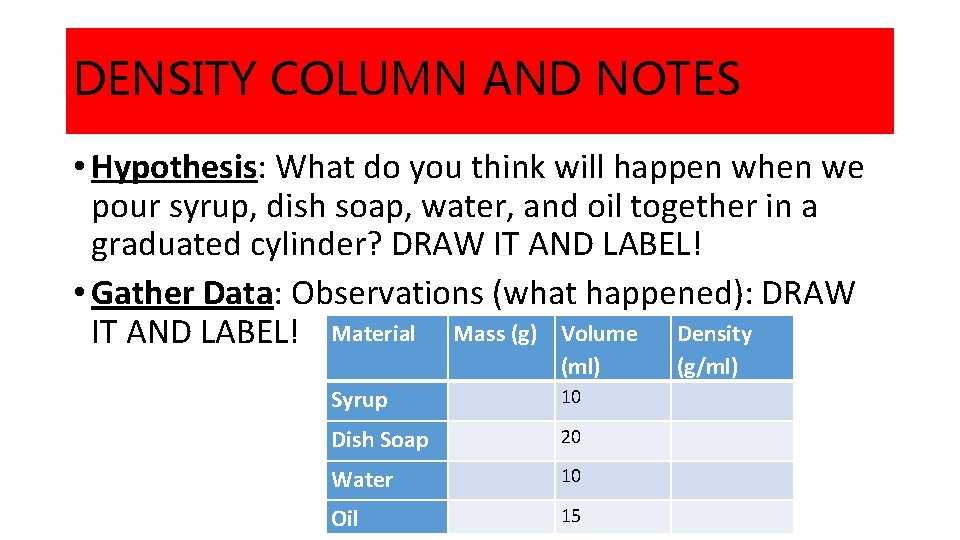 DENSITY COLUMN AND NOTES

• Hypothesis: What do you think will happen when we pour syrup, dish soap, water, and oil together in a graduated cylinder? DRAW IT AND LABEL!

• Gather Data: Observations (what happened): DRAW IT AND LABEL!

| Material | Mass (g) | Volume (ml) | Density (g/ml) |
|---|---|---|---|
| Syrup | | 10 | |
| Dish Soap | | 20 | |
| Water | | 10 | |
| Oil | | 15 | |